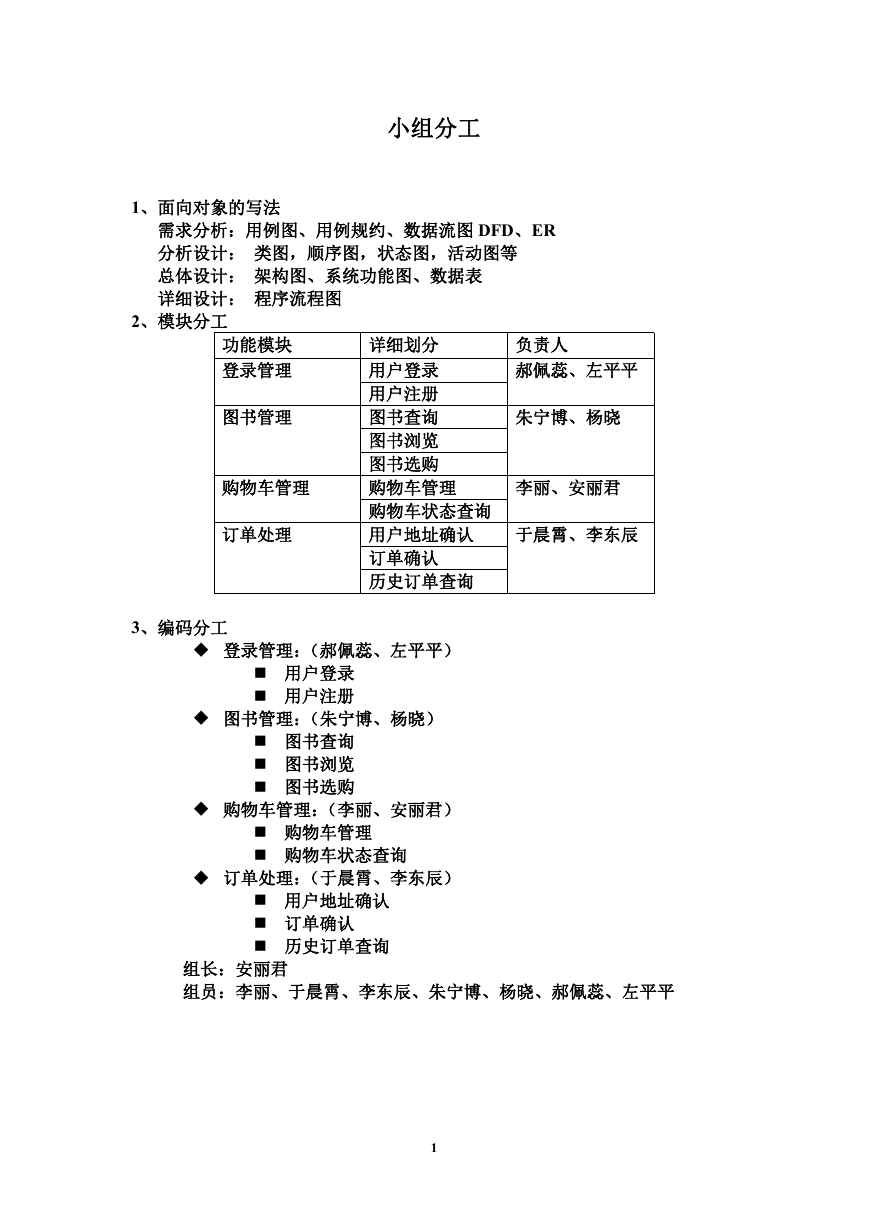 小组分工

1、面向对象的写法
需求分析：用例图、用例规约、数据流图 DFD、ER
分析设计： 类图，顺序图，状态图，活动图等
总体设计： 架构图、系统功能图、数据表
详细设计： 程序流程图
2、模块分工

| 功能模块 | 详细划分 | 负责人 |
|---|---|---|
| 登录管理 | 用户登录 | 郝佩蕊、左平平 |
| | 用户注册 | |
| 图书管理 | 图书查询 | 朱宁博、杨晓 |
| | 图书浏览 | |
| | 图书选购 | |
| 购物车管理 | 购物车管理 | 李丽、安丽君 |
| | 购物车状态查询 | |
| 订单处理 | 用户地址确认 | 于晨霄、李东辰 |
| | 订单确认 | |
| | 历史订单查询 | |

3、编码分工
◆ 登录管理：（郝佩蕊、左平平）
■ 用户登录
■ 用户注册
◆ 图书管理：（朱宁博、杨晓）
■ 图书查询
■ 图书浏览
■ 图书选购
◆ 购物车管理：（李丽、安丽君）
■ 购物车管理
■ 购物车状态查询
◆ 订单处理：（于晨霄、李东辰）
■ 用户地址确认
■ 订单确认
■ 历史订单查询
组长：安丽君
组员：李丽、于晨霄、李东辰、朱宁博、杨晓、郝佩蕊、左平平

1